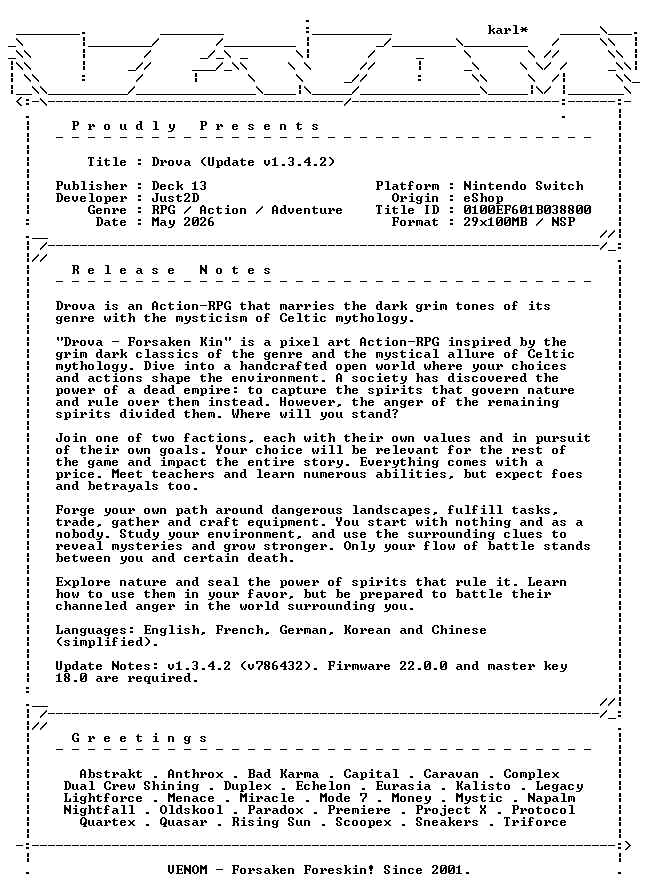 karl*

P r o u d l y   P r e s e n t s

Title : Drova (Update v1.3.4.2)

Publisher : Deck 13
Developer : Just2D
Genre : RPG / Action / Adventure
Date : May 2026

Platform : Nintendo Switch
Origin : eShop
Title ID : 0100EF601B038800
Format : 29x100MB / NSP

R e l e a s e   N o t e s

Drova is an Action-RPG that marries the dark grim tones of its genre with the mysticism of Celtic mythology.

"Drova - Forsaken Kin" is a pixel art Action-RPG inspired by the grim dark classics of the genre and the mystical allure of Celtic mythology. Dive into a handcrafted open world where your choices and actions shape the environment. A society has discovered the power of a dead empire: to capture the spirits that govern nature and rule over them instead. However, the anger of the remaining spirits divided them. Where will you stand?

Join one of two factions, each with their own values and in pursuit of their own goals. Your choice will be relevant for the rest of the game and impact the entire story. Everything comes with a price. Meet teachers and learn numerous abilities, but expect foes and betrayals too.

Forge your own path around dangerous landscapes, fulfill tasks, trade, gather and craft equipment. You start with nothing and as a nobody. Study your environment, and use the surrounding clues to reveal mysteries and grow stronger. Only your flow of battle stands between you and certain death.

Explore nature and seal the power of spirits that rule it. Learn how to use them in your favor, but be prepared to battle their channeled anger in the world surrounding you.

Languages: English, French, German, Korean and Chinese (simplified).

Update Notes: v1.3.4.2 (v786432). Firmware 22.0.0 and master key 18.0 are required.

G r e e t i n g s

Abstrakt . Anthrox . Bad Karma . Capital . Caravan . Complex
Dual Crew Shining . Duplex . Echelon . Eurasia . Kalisto . Legacy
Lightforce . Menace . Miracle . Mode 7 . Money . Mystic . Napalm
Nightfall . Oldskool . Paradox . Premiere . Project X . Protocol
Quartex . Quasar . Rising Sun . Scoopex . Sneakers . Triforce

VENOM - Forsaken Foreskin! Since 2001.